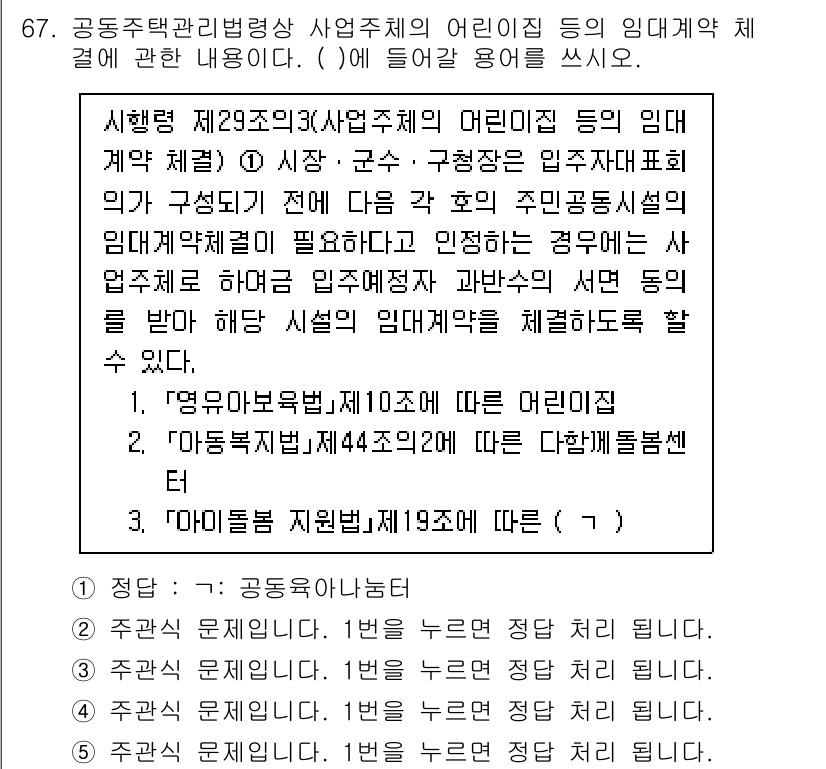 67. 공동주택관리법령상 사업주체의 어린이집 등의 임대계약 체결에 관한 내용이다. ( )에 들어갈 용어를 쓰시오.

시행령 제29조의3(사업주체의 어린이집 등의 임대계약 체결) ① 시장·군수·구청장은 입주자대표회의가 구성되기 전에 다음 각 호의 주민공동시설의 임대계약체결이 필요하다고 인정하는 경우에는 사업주체로 하여금 입주예정자 과반수의 서면 동의를 받아 해당 시설의 임대계약을 체결하도록 할 수 있다.
1. 「영유아보육법」제10조에 따른 어린이집
2. 「아동복지법」제44조의2에 따른 다함께돌봄센터
3. 「아이돌봄 지원법」제19조에 따른 ( ㄱ )

① 정답 : ㄱ: 공동육아나눔터
② 주관식 문제입니다. 1번을 누르면 정답 처리 됩니다.
③ 주관식 문제입니다. 1번을 누르면 정답 처리 됩니다.
④ 주관식 문제입니다. 1번을 누르면 정답 처리 됩니다.
⑤ 주관식 문제입니다. 1번을 누르면 정답 처리 됩니다.